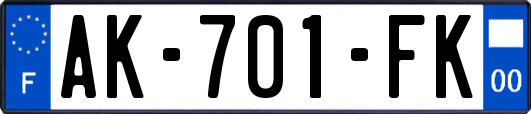 F
AK-701-FK
00